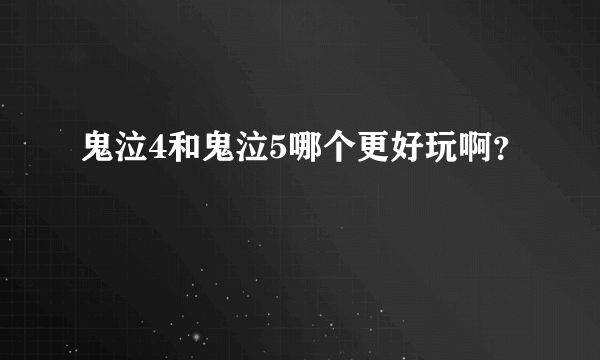 鬼泣4和鬼泣5哪个更好玩啊？